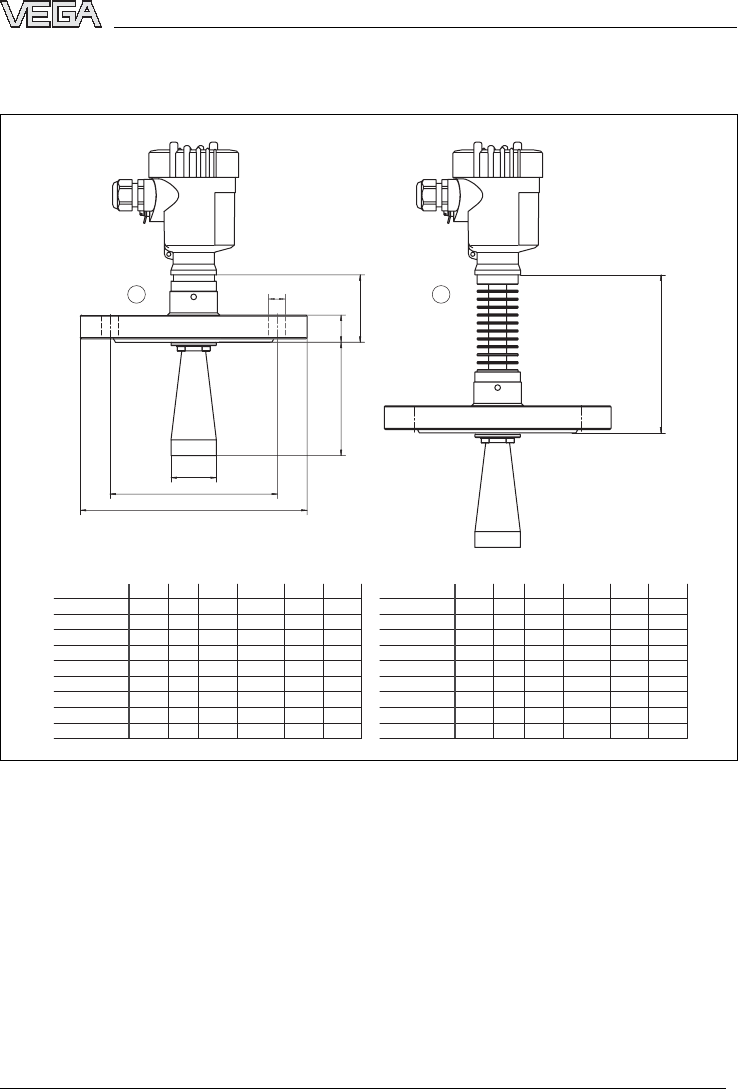 VEGA